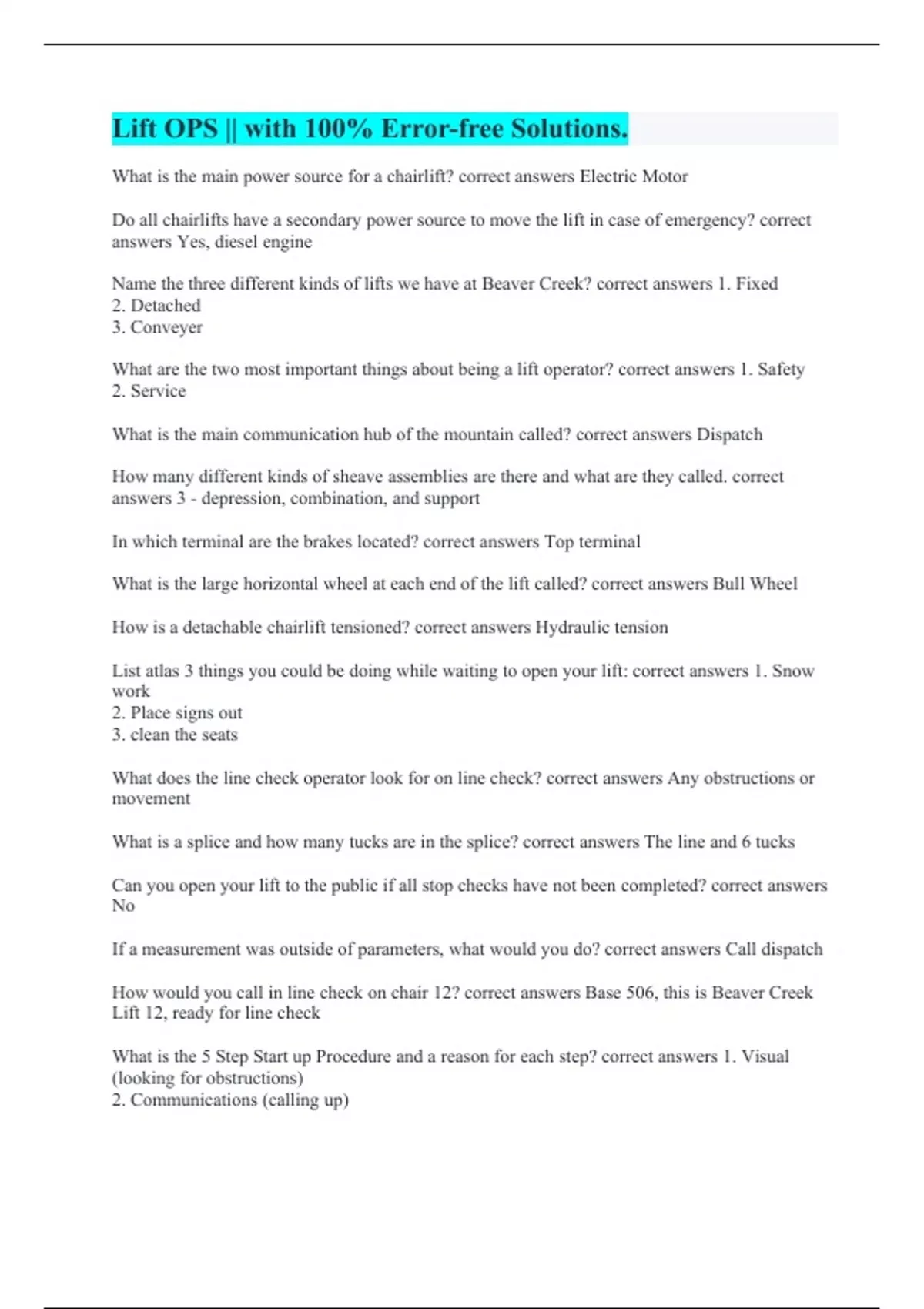 Lift OPS || with 100% Error-free Solutions.

What is the main power source for a chairlift? correct answers Electric Motor

Do all chairlifts have a secondary power source to move the lift in case of emergency? correct answers Yes, diesel engine

Name the three different kinds of lifts we have at Beaver Creek? correct answers 1. Fixed
2. Detached
3. Conveyer

What are the two most important things about being a lift operator? correct answers 1. Safety
2. Service

What is the main communication hub of the mountain called? correct answers Dispatch

How many different kinds of sheave assemblies are there and what are they called. correct answers 3 - depression, combination, and support

In which terminal are the brakes located? correct answers Top terminal

What is the large horizontal wheel at each end of the lift called? correct answers Bull Wheel

How is a detachable chairlift tensioned? correct answers Hydraulic tension

List atlas 3 things you could be doing while waiting to open your lift: correct answers 1. Snow work
2. Place signs out
3. clean the seats

What does the line check operator look for on line check? correct answers Any obstructions or movement

What is a splice and how many tucks are in the splice? correct answers The line and 6 tucks

Can you open your lift to the public if all stop checks have not been completed? correct answers No

If a measurement was outside of parameters, what would you do? correct answers Call dispatch

How would you call in line check on chair 12? correct answers Base 506, this is Beaver Creek Lift 12, ready for line check

What is the 5 Step Start up Procedure and a reason for each step? correct answers 1. Visual (looking for obstructions)
2. Communications (calling up)